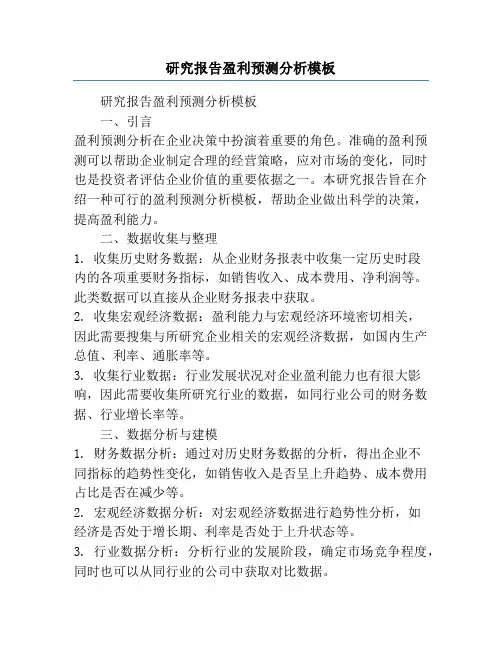 研究报告盈利预测分析模板

研究报告盈利预测分析模板

一、引言

盈利预测分析在企业决策中扮演着重要的角色。准确的盈利预测可以帮助企业制定合理的经营策略，应对市场的变化，同时也是投资者评估企业价值的重要依据之一。本研究报告旨在介绍一种可行的盈利预测分析模板，帮助企业做出科学的决策，提高盈利能力。

二、数据收集与整理

1. 收集历史财务数据：从企业财务报表中收集一定历史时段内的各项重要财务指标，如销售收入、成本费用、净利润等。此类数据可以直接从企业财务报表中获取。

2. 收集宏观经济数据：盈利能力与宏观经济环境密切相关，因此需要搜集与所研究企业相关的宏观经济数据，如国内生产总值、利率、通胀率等。

3. 收集行业数据：行业发展状况对企业盈利能力也有很大影响，因此需要收集所研究行业的数据，如同行业公司的财务数据、行业增长率等。

三、数据分析与建模

1. 财务数据分析：通过对历史财务数据的分析，得出企业不同指标的趋势性变化，如销售收入是否呈上升趋势、成本费用占比是否在减少等。

2. 宏观经济数据分析：对宏观经济数据进行趋势性分析，如经济是否处于增长期、利率是否处于上升状态等。

3. 行业数据分析：分析行业的发展阶段，确定市场竞争程度，同时也可以从同行业的公司中获取对比数据。